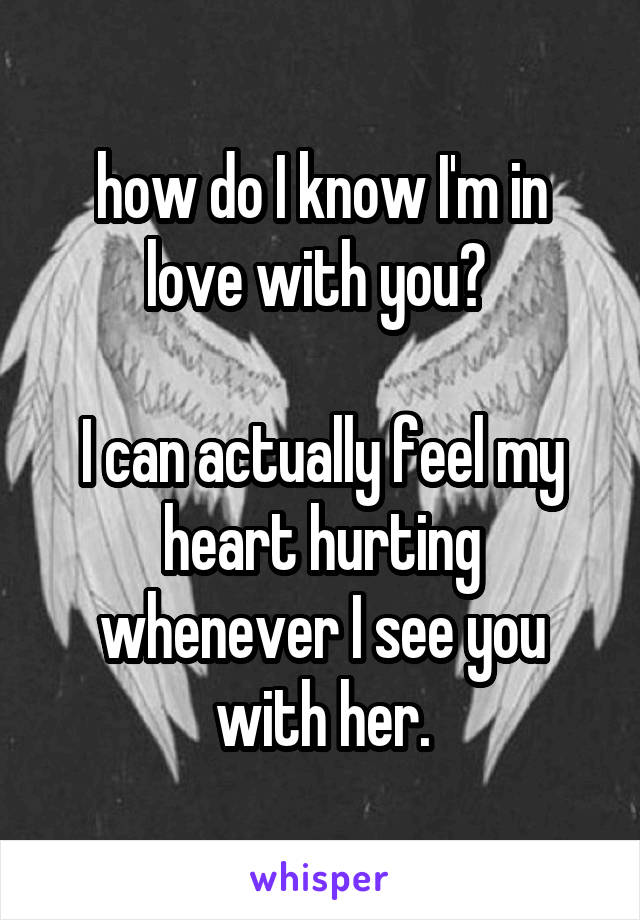 how do I know I'm in love with you?

I can actually feel my heart hurting whenever I see you with her.

whisper